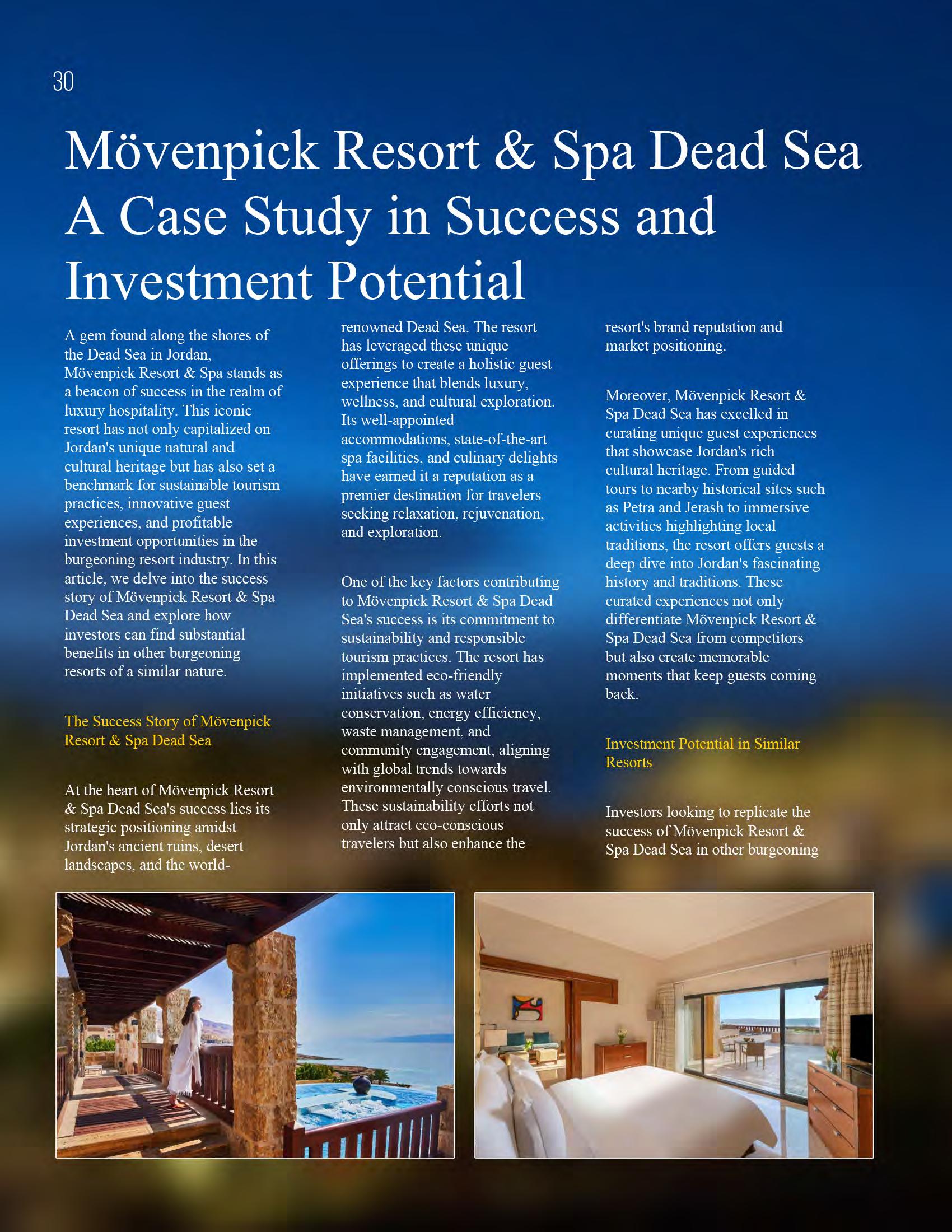 30

Mövenpick Resort & Spa Dead Sea A Case Study in Success and Investment Potential

A gem found along the shores of the Dead Sea in Jordan, Mövenpick Resort & Spa stands as a beacon of success in the realm of luxury hospitality. This iconic resort has not only capitalized on Jordan's unique natural and cultural heritage but has also set a benchmark for sustainable tourism practices, innovative guest experiences, and profitable investment opportunities in the burgeoning resort industry. In this article, we delve into the success story of Mövenpick Resort & Spa Dead Sea and explore how investors can find substantial benefits in other burgeoning resorts of a similar nature.

The Success Story of Mövenpick Resort & Spa Dead Sea

At the heart of Mövenpick Resort & Spa Dead Sea's success lies its strategic positioning amidst Jordan's ancient ruins, desert landscapes, and the world-renowned Dead Sea. The resort has leveraged these unique offerings to create a holistic guest experience that blends luxury, wellness, and cultural exploration. Its well-appointed accommodations, state-of-the-art spa facilities, and culinary delights have earned it a reputation as a premier destination for travelers seeking relaxation, rejuvenation, and exploration.

One of the key factors contributing to Mövenpick Resort & Spa Dead Sea's success is its commitment to sustainability and responsible tourism practices. The resort has implemented eco-friendly initiatives such as water conservation, energy efficiency, waste management, and community engagement, aligning with global trends towards environmentally conscious travel. These sustainability efforts not only attract eco-conscious travelers but also enhance the resort's brand reputation and market positioning.

Moreover, Mövenpick Resort & Spa Dead Sea has excelled in curating unique guest experiences that showcase Jordan's rich cultural heritage. From guided tours to nearby historical sites such as Petra and Jerash to immersive activities highlighting local traditions, the resort offers guests a deep dive into Jordan's fascinating history and traditions. These curated experiences not only differentiate Mövenpick Resort & Spa Dead Sea from competitors but also create memorable moments that keep guests coming back.

Investment Potential in Similar Resorts

Investors looking to replicate the success of Mövenpick Resort & Spa Dead Sea in other burgeoning